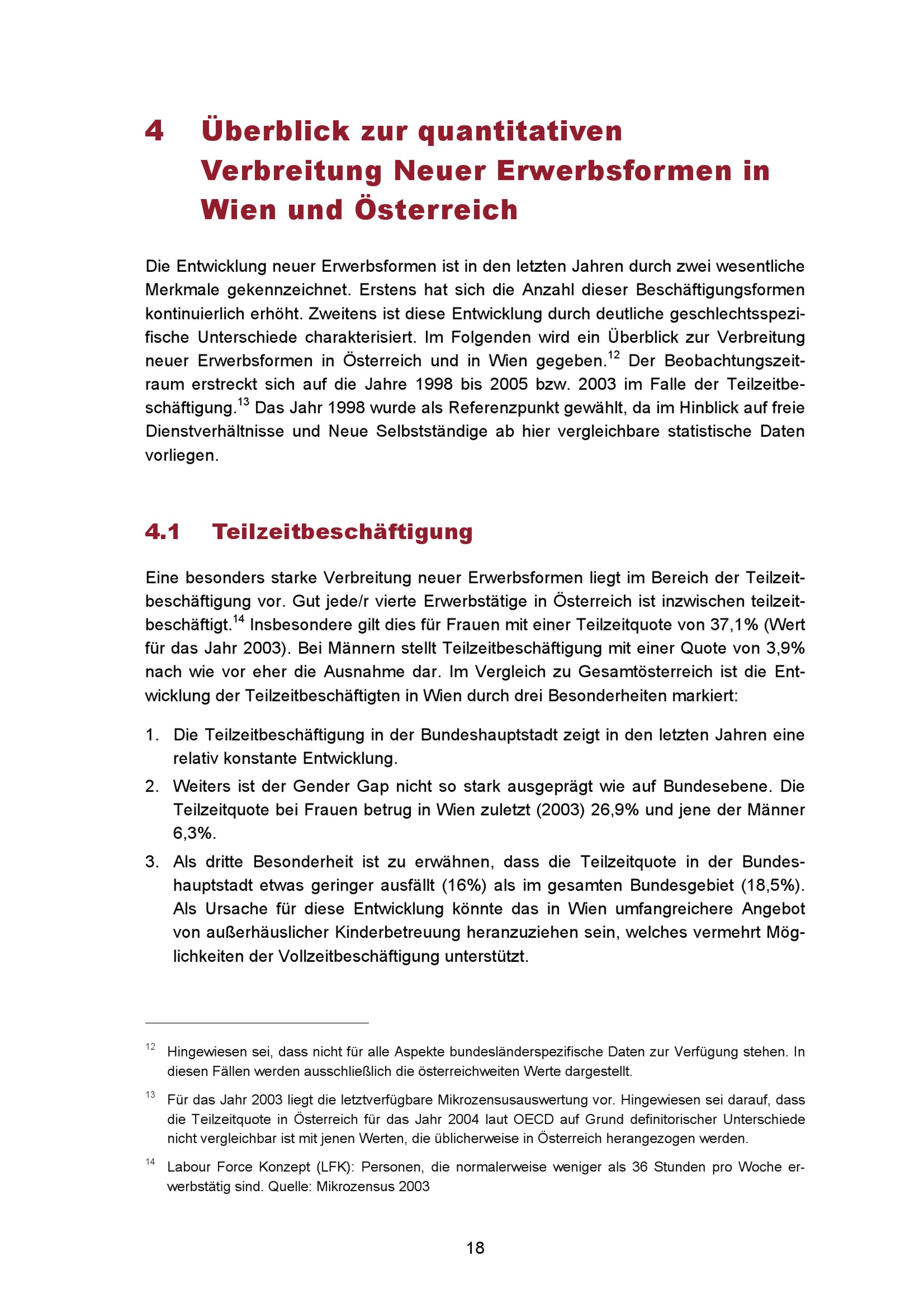 4 Überblick zur quantitativen Verbreitung Neuer Erwerbsformen in Wien und Österreich

Die Entwicklung neuer Erwerbsformen ist in den letzten Jahren durch zwei wesentliche Merkmale gekennzeichnet. Erstens hat sich die Anzahl dieser Beschäftigungsformen kontinuierlich erhöht. Zweitens ist diese Entwicklung durch deutliche geschlechtsspezifische Unterschiede charakterisiert. Im Folgenden wird ein Überblick zur Verbreitung neuer Erwerbsformen in Österreich und in Wien gegeben.$^{12}$ Der Beobachtungszeitraum erstreckt sich auf die Jahre 1998 bis 2005 bzw. 2003 im Falle der Teilzeitbeschäftigung.$^{13}$ Das Jahr 1998 wurde als Referenzpunkt gewählt, da im Hinblick auf freie Dienstverhältnisse und Neue Selbstständige ab hier vergleichbare statistische Daten vorliegen.

4.1 Teilzeitbeschäftigung

Eine besonders starke Verbreitung neuer Erwerbsformen liegt im Bereich der Teilzeitbeschäftigung vor. Gut jede/r vierte Erwerbstätige in Österreich ist inzwischen teilzeitbeschäftigt.$^{14}$ Insbesondere gilt dies für Frauen mit einer Teilzeitquote von 37,1% (Wert für das Jahr 2003). Bei Männern stellt Teilzeitbeschäftigung mit einer Quote von 3,9% nach wie vor eher die Ausnahme dar. Im Vergleich zu Gesamtösterreich ist die Entwicklung der Teilzeitbeschäftigten in Wien durch drei Besonderheiten markiert:

1. Die Teilzeitbeschäftigung in der Bundeshauptstadt zeigt in den letzten Jahren eine relativ konstante Entwicklung.
2. Weiters ist der Gender Gap nicht so stark ausgeprägt wie auf Bundesebene. Die Teilzeitquote bei Frauen betrug in Wien zuletzt (2003) 26,9% und jene der Männer 6,3%.
3. Als dritte Besonderheit ist zu erwähnen, dass die Teilzeitquote in der Bundeshauptstadt etwas geringer ausfällt (16%) als im gesamten Bundesgebiet (18,5%). Als Ursache für diese Entwicklung könnte das in Wien umfangreichere Angebot von außerhäuslicher Kinderbetreuung heranzuziehen sein, welches vermehrt Möglichkeiten der Vollzeitbeschäftigung unterstützt.

$^{12}$ Hingewiesen sei, dass nicht für alle Aspekte bundesländerspezifische Daten zur Verfügung stehen. In diesen Fällen werden ausschließlich die österreichweiten Werte dargestellt.

$^{13}$ Für das Jahr 2003 liegt die letztverfügbare Mikrozensusauswertung vor. Hingewiesen sei darauf, dass die Teilzeitquote in Österreich für das Jahr 2004 laut OECD auf Grund definitorischer Unterschiede nicht vergleichbar ist mit jenen Werten, die üblicherweise in Österreich herangezogen werden.

$^{14}$ Labour Force Konzept (LFK): Personen, die normalerweise weniger als 36 Stunden pro Woche erwerbstätig sind. Quelle: Mikrozensus 2003

18